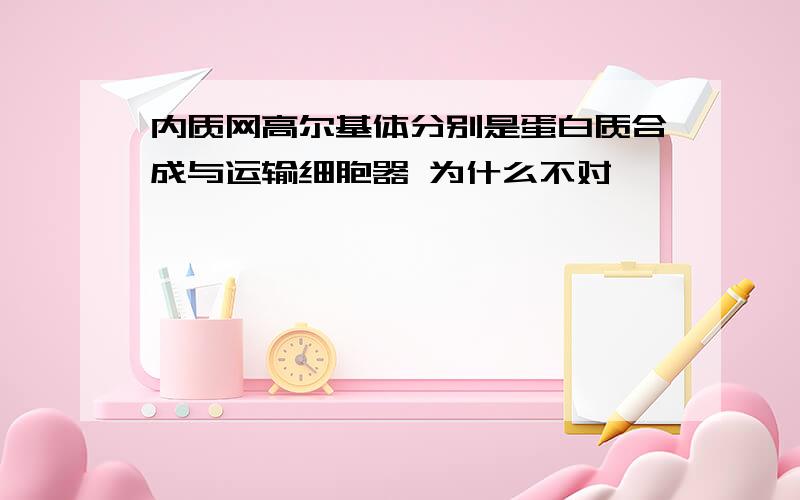 内质网高尔基体分别是蛋白质合成与运输细胞器 为什么不对